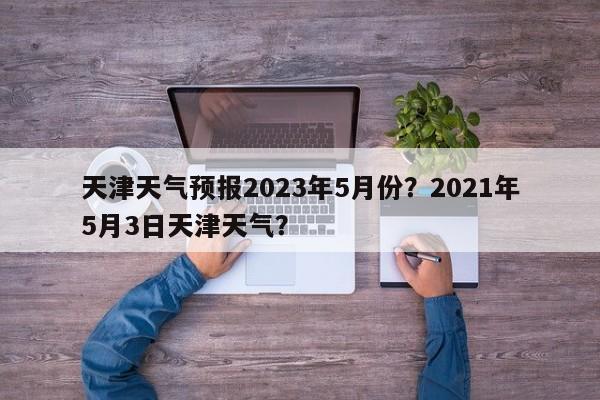 天津天气预报2023年5月份？2021年5月3日天津天气？